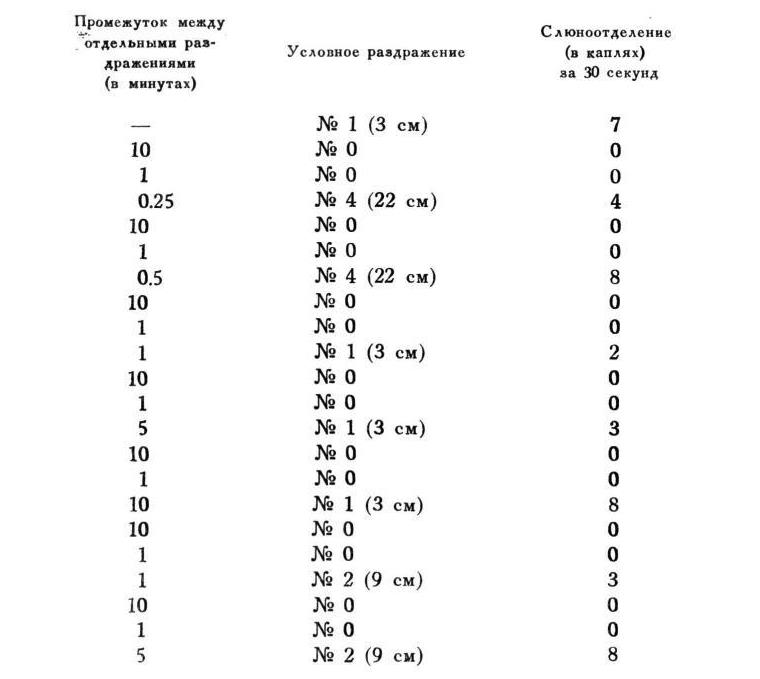 | Промежуток между отдельными раздражениями (в минутах) | Условное раздражение | Слюноотделение (в каплях) за 30 секунд |
|---|---|---|
| — | № 1 (3 см) | 7 |
| 10 | № 0 | 0 |
| 1 | № 0 | 0 |
| 0.25 | № 4 (22 см) | 4 |
| 10 | № 0 | 0 |
| 1 | № 0 | 0 |
| 0.5 | № 4 (22 см) | 8 |
| 10 | № 0 | 0 |
| 1 | № 0 | 0 |
| 1 | № 1 (3 см) | 2 |
| 10 | № 0 | 0 |
| 1 | № 0 | 0 |
| 5 | № 1 (3 см) | 3 |
| 10 | № 0 | 0 |
| 1 | № 0 | 0 |
| 10 | № 1 (3 см) | 8 |
| 10 | № 0 | 0 |
| 1 | № 0 | 0 |
| 1 | № 2 (9 см) | 3 |
| 10 | № 0 | 0 |
| 1 | № 0 | 0 |
| 5 | № 2 (9 см) | 8 |